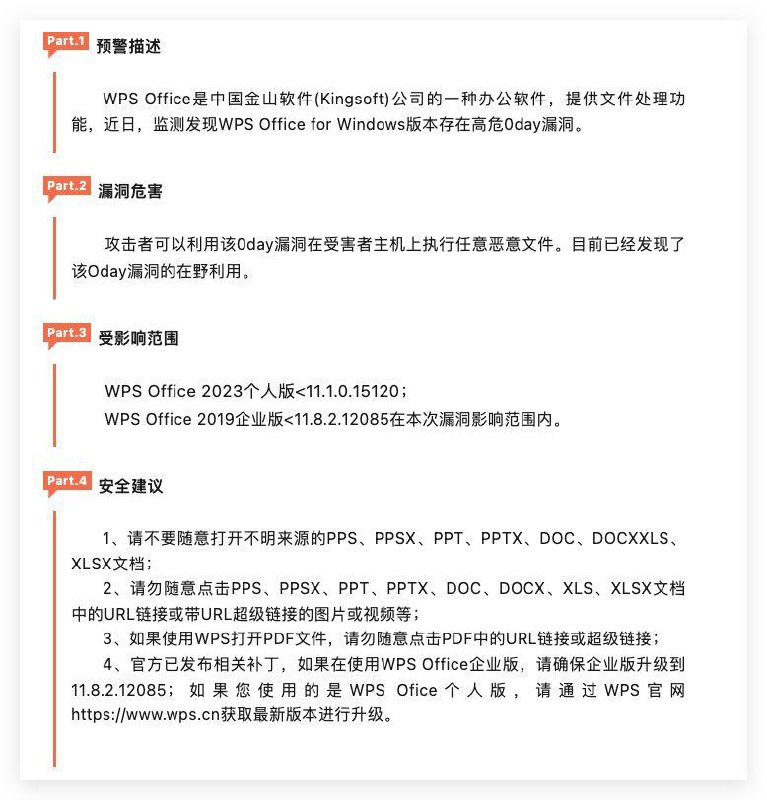 Part.1 预警描述

WPS Office是中国金山软件(Kingsoft)公司的一种办公软件，提供文件处理功能，近日，监测发现WPS Office for Windows版本存在高危0day漏洞。

Part.2 漏洞危害

攻击者可以利用该0day漏洞在受害者主机上执行任意恶意文件。目前已经发现了该Oday漏洞的在野利用。

Part.3 受影响范围

WPS Office 2023个人版<11.1.0.15120；
WPS Office 2019企业版<11.8.2.12085在本次漏洞影响范围内。

Part.4 安全建议

1、请不要随意打开不明来源的PPS、PPSX、PPT、PPTX、DOC、DOCXXLS、XLSX文档；
2、请勿随意点击PPS、PPSX、PPT、PPTX、DOC、DOCX、XLS、XLSX文档中的URL链接或带URL超级链接的图片或视频等；
3、如果使用WPS打开PDF文件，请勿随意点击PDF中的URL链接或超级链接；
4、官方已发布相关补丁，如果在使用WPS Office企业版，请确保企业版升级到11.8.2.12085；如果您使用的是WPS Ofice个人版，请通过WPS官网https://www.wps.cn获取最新版本进行升级。